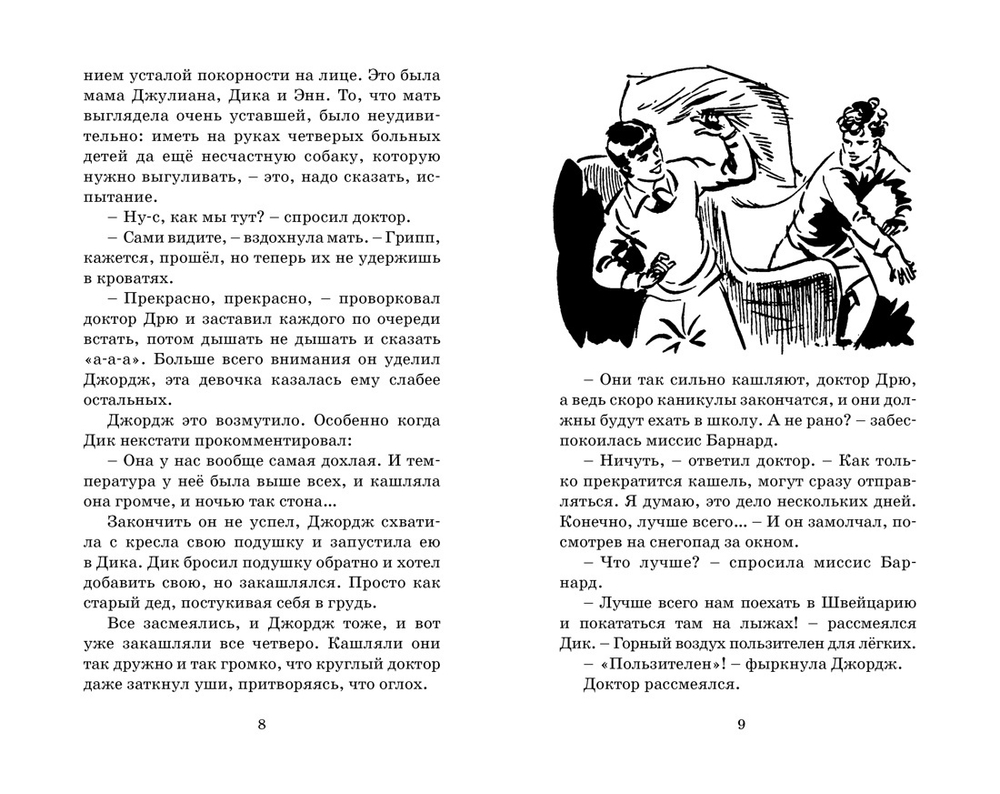 нием усталой покорности на лице. Это была мама Джулиана, Дика и Энн. То, что мать выглядела очень уставшей, было неудивительно: иметь на руках четверых больных детей да ещё несчастную собаку, которую нужно выгуливать, – это, надо сказать, испытание.

– Ну-с, как мы тут? – спросил доктор.

– Сами видите, – вздохнула мать. – Грипп, кажется, прошёл, но теперь их не удержишь в кроватях.

– Прекрасно, прекрасно, – проворковал доктор Дрю и заставил каждого по очереди встать, потом дышать не дышать и сказать «а-а-а». Больше всего внимания он уделил Джордж, эта девочка казалась ему слабее остальных.

Джордж это возмутило. Особенно когда Дик некстати прокомментировал:

– Она у нас вообще самая дохлая. И температура у неё была выше всех, и кашляла она громче, и ночью так стона...

Закончить он не успел, Джордж схватила с кресла свою подушку и запустила ею в Дика. Дик бросил подушку обратно и хотел добавить свою, но закашлялся. Просто как старый дед, постукивая себя в грудь.

Все засмеялись, и Джордж тоже, и вот уже закашляли все четверо. Кашляли они так дружно и так громко, что круглый доктор даже заткнул уши, притворяясь, что оглох.

8

– Они так сильно кашляют, доктор Дрю, а ведь скоро каникулы закончатся, и они должны будут ехать в школу. А не рано? – забеспокоилась миссис Барнард.

– Ничуть, – ответил доктор. – Как только прекратится кашель, могут сразу отправляться. Я думаю, это дело нескольких дней. Конечно, лучше всего... – И он замолчал, посмотрев на снегопад за окном.

– Что лучше? – спросила миссис Барнард.

– Лучше всего нам поехать в Швейцарию и покататься там на лыжах! – рассмеялся Дик. – Горный воздух пользителен для лёгких.

– «Пользителен»! – фыркнула Джордж.

Доктор рассмеялся.

9